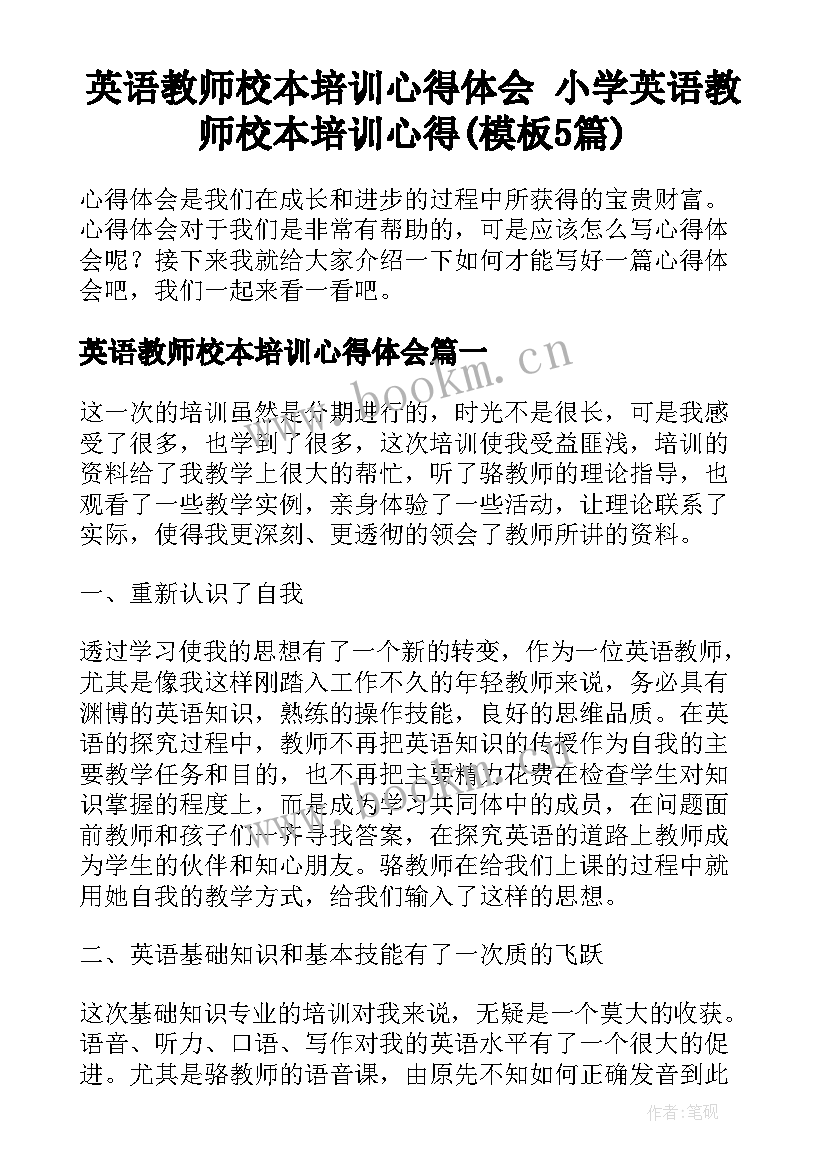 英语教师校本培训心得体会 小学英语教师校本培训心得(模板5篇)

心得体会是我们在成长和进步的过程中所获得的宝贵财富。心得体会对于我们是非常有帮助的，可是应该怎么写心得体会呢？接下来我就给大家介绍一下如何才能写好一篇心得体会吧，我们一起来看一看吧。

英语教师校本培训心得体会篇一

www.bookm.cn

这一次的培训虽然是分期进行的，时光不是很长，可是我感受了很多，也学到了很多，这次培训使我受益匪浅，培训的资料给了我教学上很大的帮忙，听了骆教师的理论指导，也观看了一些教学实例，亲身体验了一些活动，让理论联系了实际，使得我更深刻、更透彻的领会了教师所讲的资料。

一、重新认识了自我

透过学习使我的思想有了一个新的转变，作为一位英语教师，尤其是像我这样刚踏入工作不久的年轻教师来说，务必具有渊博的英语知识，熟练的操作技能，良好的思维品质。在英语的探究过程中，教师不再把英语知识的传授作为自我的主要教学任务和目的，也不再把主要精力花费在检查学生对知识掌握的程度上，而是成为学习共同体中的成员，在问题面前教师和孩子们一齐寻找答案，在探究英语的道路上教师成为学生的伙伴和知心朋友。骆教师在给我们上课的过程中就用她自我的教学方式，给我们输入了这样的思想。

二、英语基础知识和基本技能有了一次质的飞跃

这次基础知识专业的培训对我来说，无疑是一个莫大的收获。语音、听力、口语、写作对我的英语水平有了一个很大的促进。尤其是骆教师的语音课，由原先不知如何正确发音到此

作者：笔砚